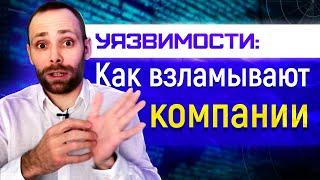 УЯЗВИМОСТИ:
Как взламывают
компании